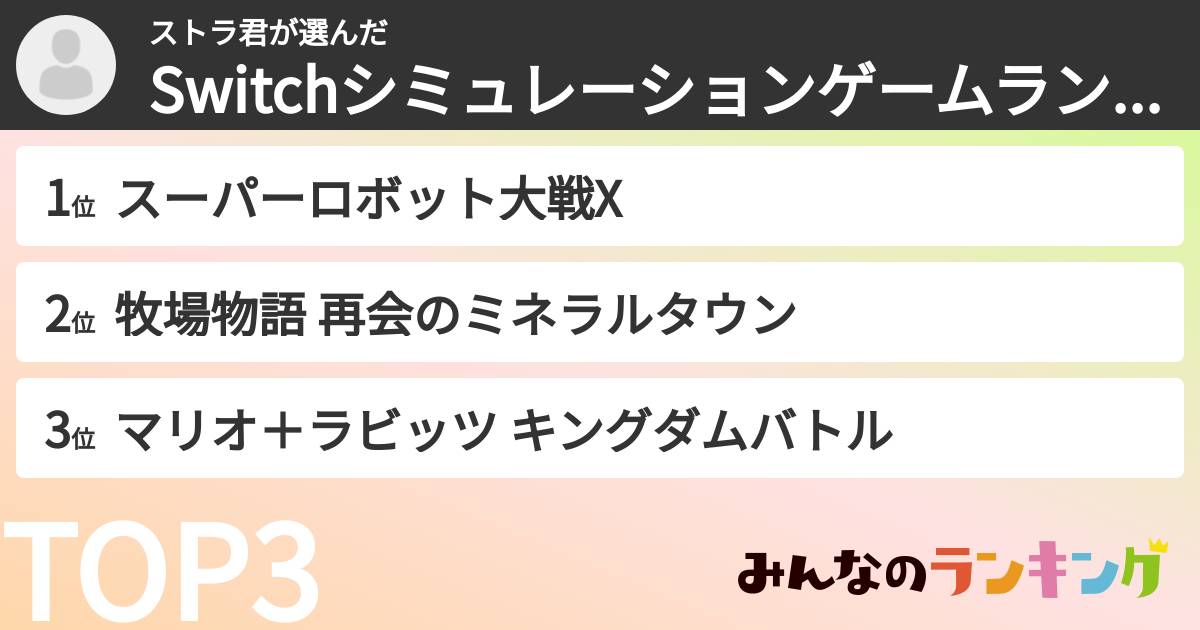 ストラ君が選んだ
Switchシミュレーションゲームラン...

1位 スーパーロボット大戦X

2位 牧場物語 再会のミネラルタウン

3位 マリオ＋ラビッツ キングダムバトル

TOP3

みんなのランキング